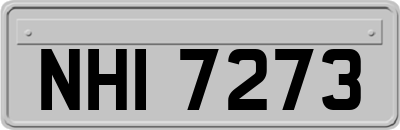 NHI 7273